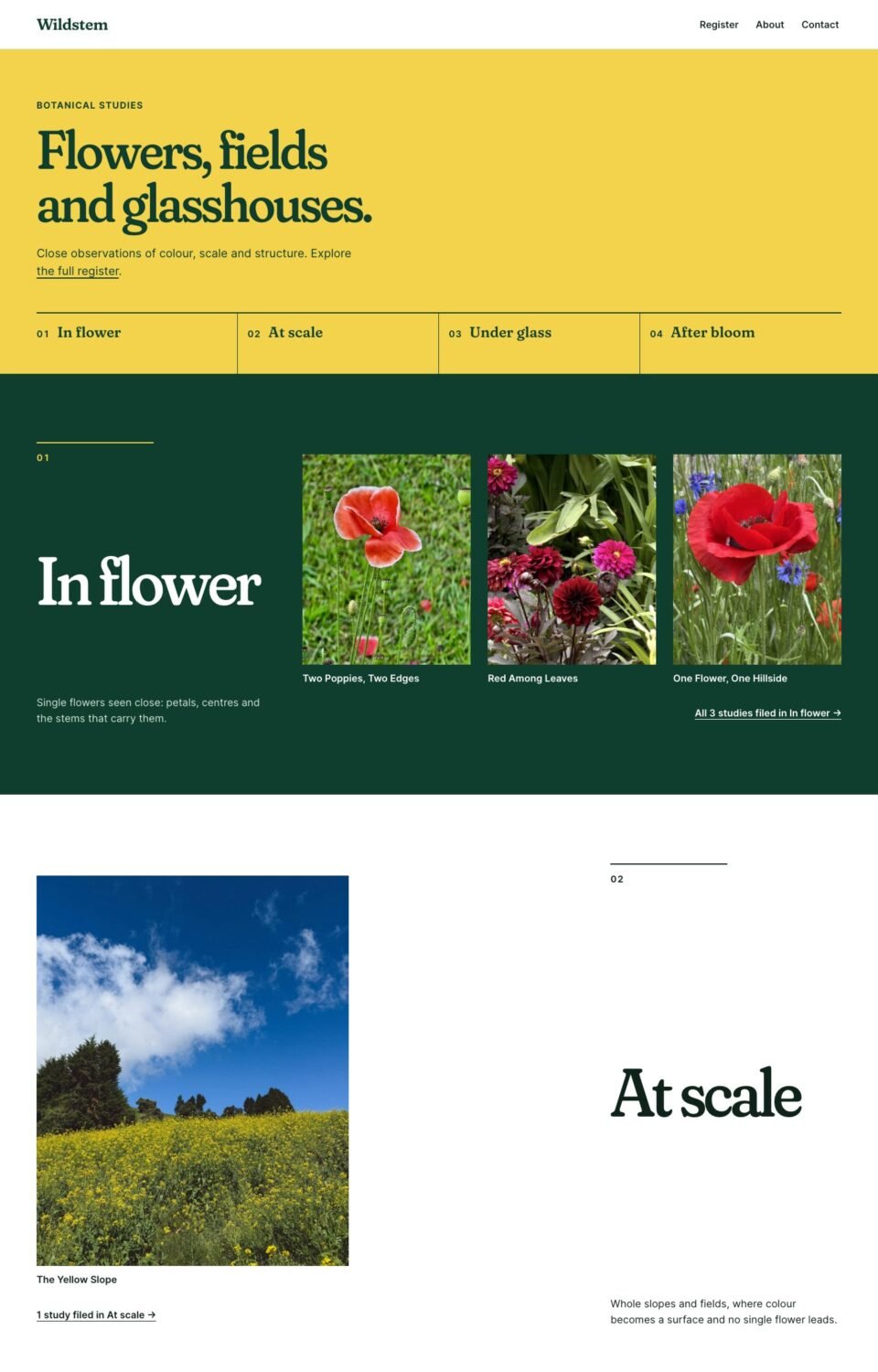 Wildstem

Register About Contact

BOTANICAL STUDIES

Flowers, fields and glasshouses.

Close observations of colour, scale and structure. Explore the full register.

01 In flower

02 At scale

03 Under glass

04 After bloom

01

In flower

Single flowers seen close: petals, centres and the stems that carry them.

Two Poppies, Two Edges

Red Among Leaves

One Flower, One Hillside

All 3 studies filed in In flower →

The Yellow Slope

1 study filed in At scale →

02

At scale

Whole slopes and fields, where colour becomes a surface and no single flower leads.